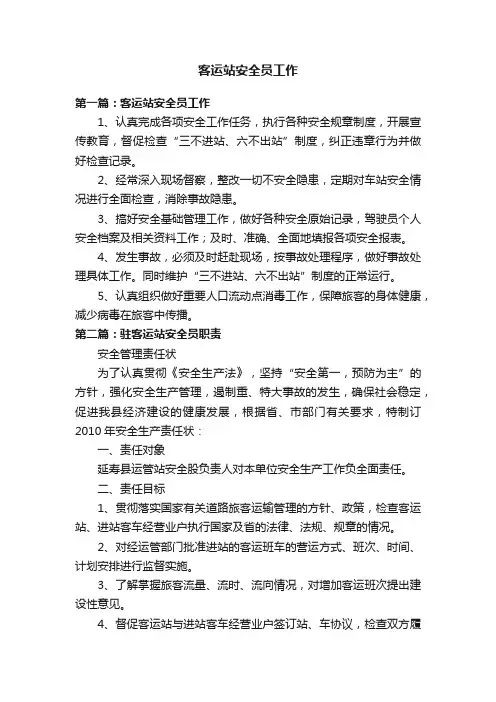 客运站安全员工作

第一篇：客运站安全员工作

1、认真完成各项安全工作任务，执行各种安全规章制度，开展宣传教育，督促检查“三不进站、六不出站”制度，纠正违章行为并做好检查记录。

2、经常深入现场督察，整改一切不安全隐患，定期对车站安全情况进行全面检查，消除事故隐患。

3、搞好安全基础管理工作，做好各种安全原始记录，驾驶员个人安全档案及相关资料工作；及时、准确、全面地填报各项安全报表。

4、发生事故，必须及时赶赴现场，按事故处理程序，做好事故处理具体工作。同时维护“三不进站、六不出站”制度的正常运行。

5、认真组织做好重要人口流动点消毒工作，保障旅客的身体健康，减少病毒在旅客中传播。

第二篇：驻客运站安全员职责

安全管理责任状

为了认真贯彻《安全生产法》，坚持“安全第一，预防为主”的方针，强化安全生产管理，遏制重、特大事故的发生，确保社会稳定，促进我县经济建设的健康发展，根据省、市部门有关要求，特制订2010年安全生产责任状：

一、责任对象

延寿县运管站安全股负责人对本单位安全生产工作负全面责任。

二、责任目标

1、贯彻落实国家有关道路旅客运输管理的方针、政策，检查客运站、进站客车经营业户执行国家及省的法律、法规、规章的情况。

2、对经运管部门批准进站的客运班车的营运方式、班次、时间、计划安排进行监督实施。

3、了解掌握旅客流量、流时、流向情况，对增加客运班次提出建设性意见。

4、督促客运站与进站客车经营业户签订站、车协议，检查双方履